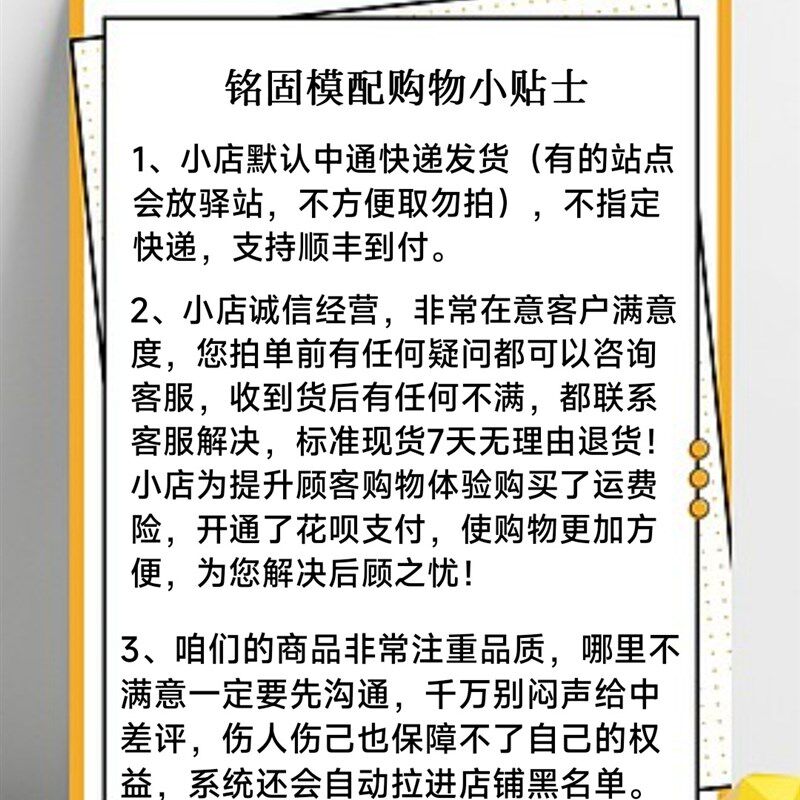 铭固模配购物小贴士

1、小店默认中通快递发货（有的站点会放驿站，不方便取勿拍），不指定快递，支持顺丰到付。

2、小店诚信经营，非常在意客户满意度，您拍单前有任何疑问都可以咨询客服，收到货后有任何不满，都联系客服解决，标准现货7天无理由退货！小店为提升顾客购物体验购买了运费险，开通了花呗支付，使购物更加方便，为您解决后顾之忧！

3、咱们的商品非常注重品质，哪里不满意一定要先沟通，千万别闷声给中差评，伤人伤己也保障不了自己的权益，系统还会自动拉进店铺黑名单。